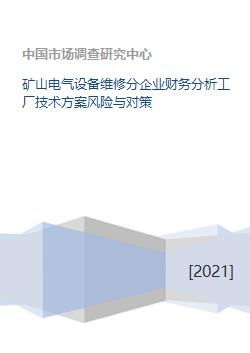 中国市场调查研究中心

矿山电气设备维修分企业财务分析工厂技术方案风险与对策

[2021]